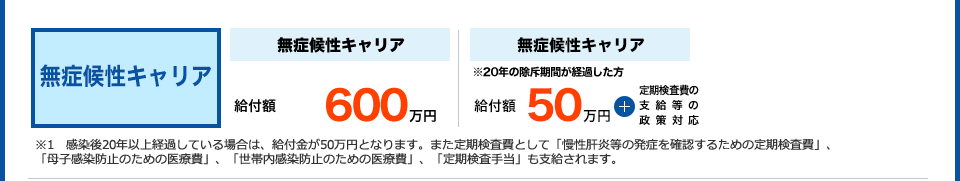 無症候性キャリア

無症候性キャリア

給付額 600万円

無症候性キャリア

※20年の除斥期間が経過した方

給付額 50万円 + 定期検査費の支給等の政策対応

※1　感染後20年以上経過している場合は、給付金が50万円となります。また定期検査費として「慢性肝炎等の発症を確認するための定期検査費」、「母子感染防止のための医療費」、「世帯内感染防止のための医療費」、「定期検査手当」も支給されます。